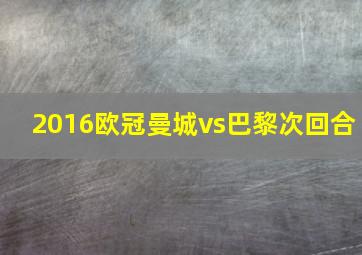 2016欧冠曼城vs巴黎次回合